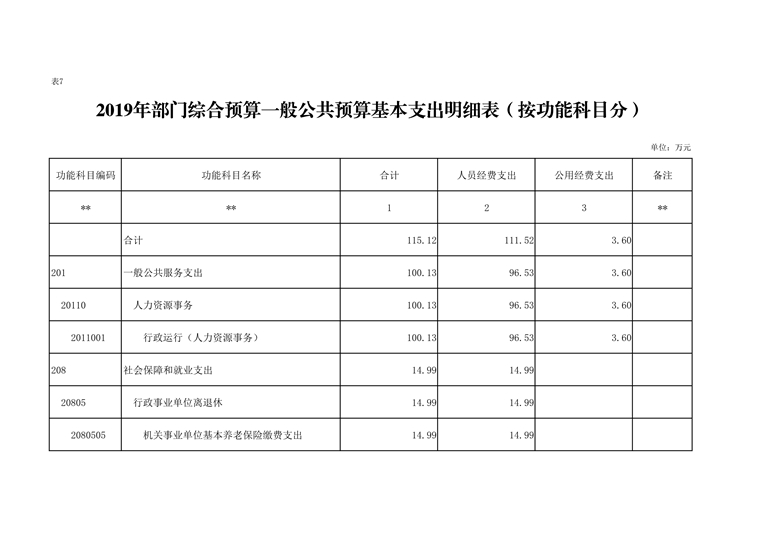 表7

2019年部门综合预算一般公共预算基本支出明细表（按功能科目分）

单位：万元

| 功能科目编码 | 功能科目名称 | 合计 | 人员经费支出 | 公用经费支出 | 备注 |
|---|---|---|---|---|---|
| ** | ** | 1 | 2 | 3 | ** |
| | 合计 | 115.12 | 111.52 | 3.60 | |
| 201 | 一般公共服务支出 | 100.13 | 96.53 | 3.60 | |
| 20110 | 人力资源事务 | 100.13 | 96.53 | 3.60 | |
| 2011001 | 行政运行（人力资源事务） | 100.13 | 96.53 | 3.60 | |
| 208 | 社会保障和就业支出 | 14.99 | 14.99 | | |
| 20805 | 行政事业单位离退休 | 14.99 | 14.99 | | |
| 2080505 | 机关事业单位基本养老保险缴费支出 | 14.99 | 14.99 | | |